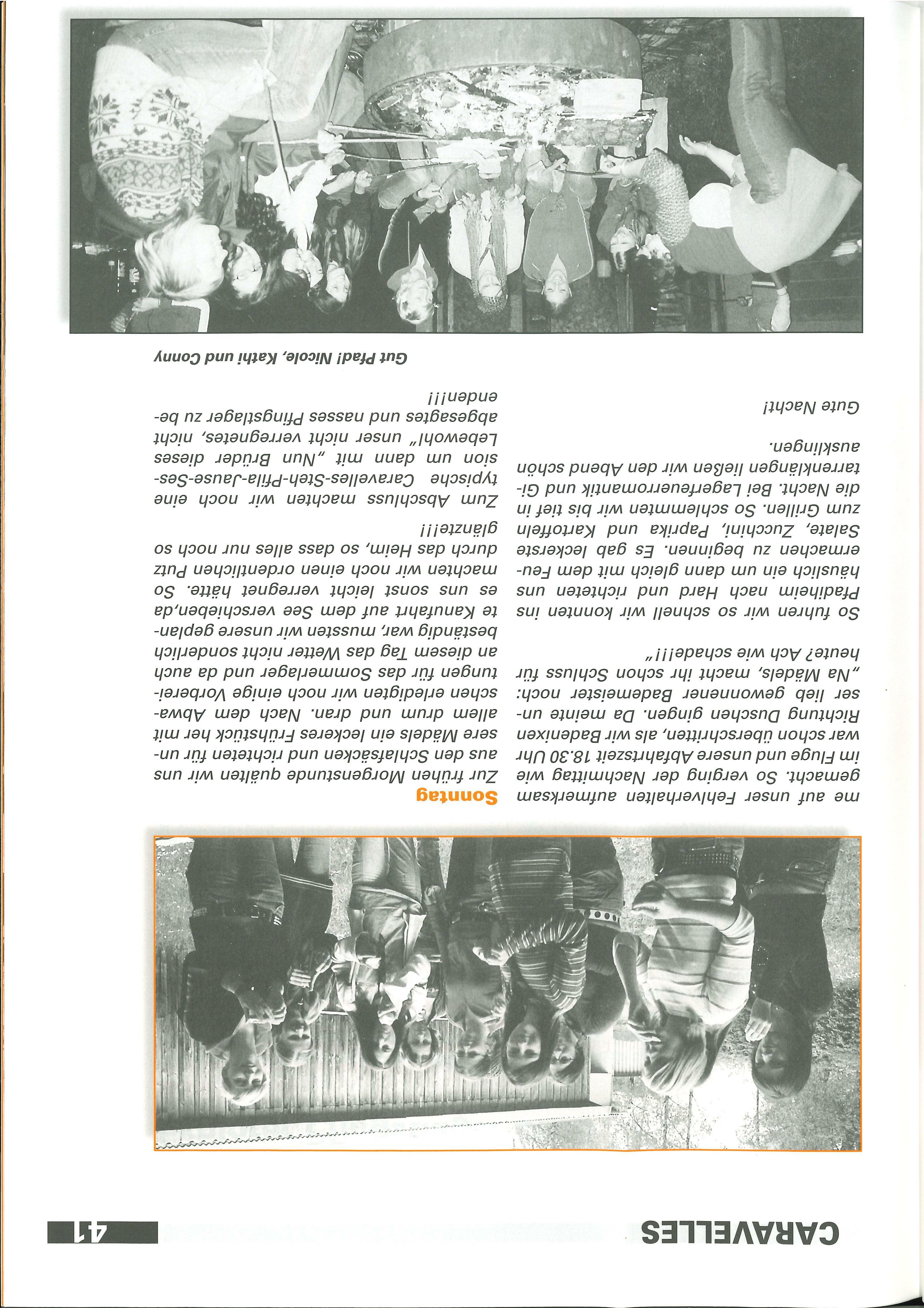 CARAVELLES

41

me auf unser Fehlverhalten aufmerksam gemacht. So verging der Nachmittag wie im Fluge und unsere Abfahrtszeit 18.30 Uhr war schon überschritten, als wir Badenixen Richtung Duschen gingen. Da meinte unser lieb gewonnener Bademeister noch: „Na Mädels, macht ihr schon Schluss für heute? Ach wie schade!!!"

So fuhren wir so schnell wir konnten ins Pfadiheim nach Hard und richteten uns häuslich ein um dann gleich mit dem Feuermachen zu beginnen. Es gab leckerste Salate, Zucchini, Paprika und Kartoffeln zum Grillen. So schlemmten wir bis tief in die Nacht. Bei Lagerfeuerromantik und Gitarrenklängen ließen wir den Abend schön ausklingen.

Gute Nacht!

Sonntag

Zur frühen Morgenstunde quälten wir uns aus den Schlafsäcken und richteten für unsere Mädels ein leckeres Frühstück her mit allem drum und dran. Nach dem Abwaschen erledigten wir noch einige Vorbereitungen für das Sommerlager und da auch an diesem Tag das Wetter nicht sonderlich beständig war, mussten wir unsere geplante Kanufahrt auf dem See verschieben,da es uns sonst leicht verregnet hätte. So machten wir noch einen ordentlichen Putz durch das Heim, so dass alles nur noch so glänzte!!!

Zum Abschluss machten wir noch eine typische Caravelles-Steh-Pfila-Jause-Session um dann mit „Nun Brüder dieses Lebewohl" unser nicht verregnetes, nicht abgesagtes und nasses Pfingstlager zu beenden!!!

Gut Pfad! Nicole, Kathi und Conny